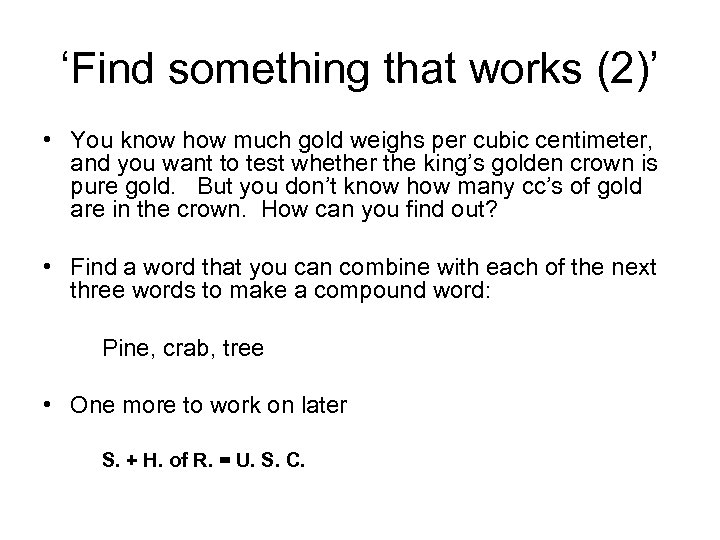 ‘Find something that works (2)’

• You know how much gold weighs per cubic centimeter, and you want to test whether the king’s golden crown is pure gold. But you don’t know how many cc’s of gold are in the crown. How can you find out?

• Find a word that you can combine with each of the next three words to make a compound word:

Pine, crab, tree

• One more to work on later

S. + H. of R. = U. S. C.